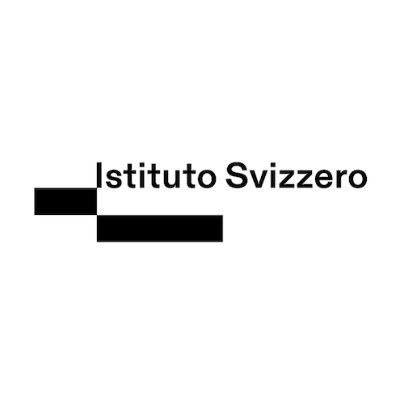 Istituto Svizzero